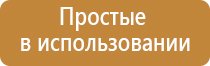 Простые
в использовании